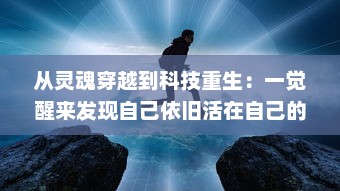 从灵魂穿越到科技重生：一觉醒来发现自己依旧活在自己的